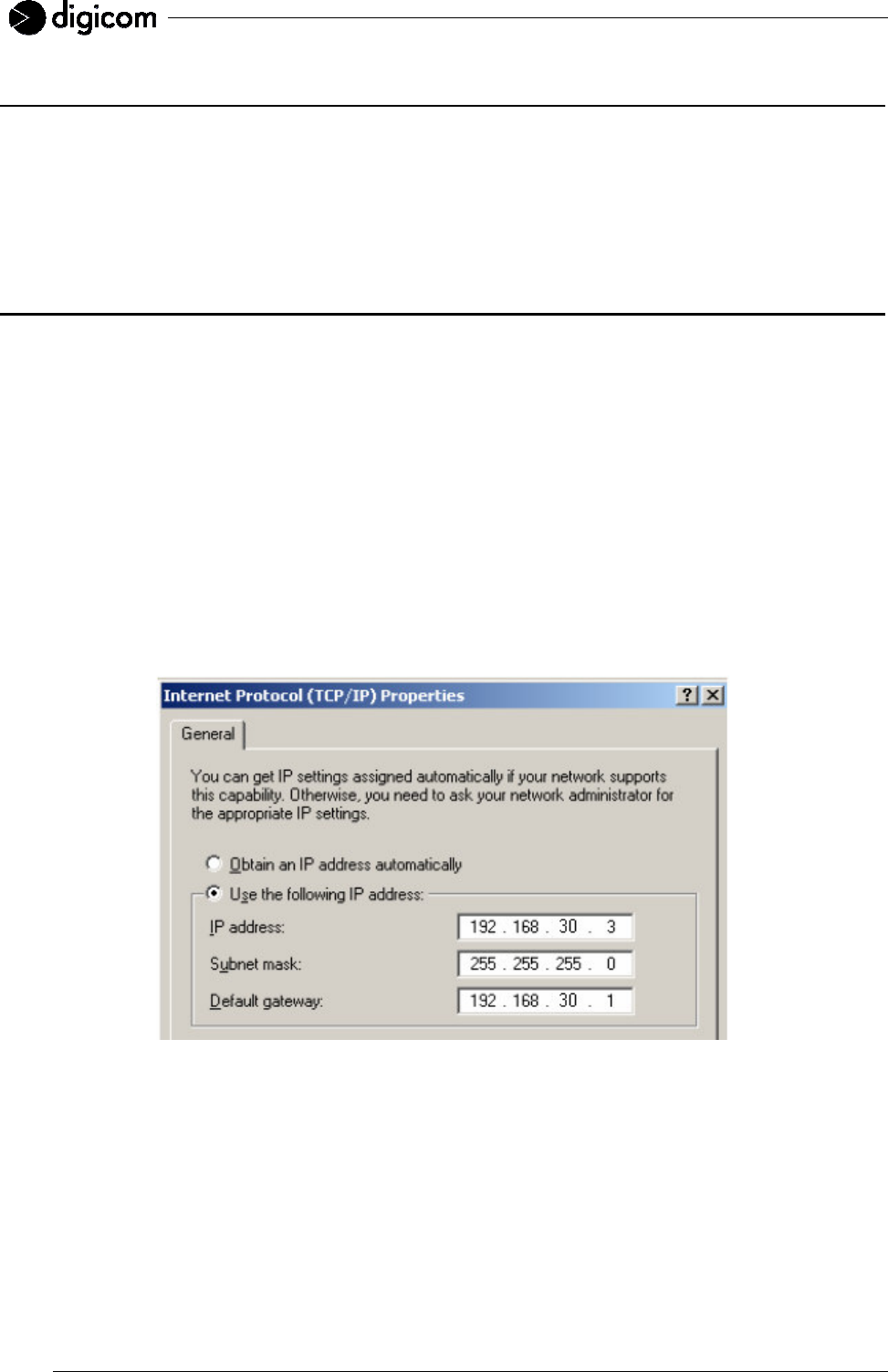 digicom

Internet Protocol (TCP/IP) Properties

?

General

You can get IP settings assigned automatically if your network supports this capability. Otherwise, you need to ask your network administrator for the appropriate IP settings.

Obtain an IP address automatically

Use the following IP address:

IP address: 192 . 168 . 30 . 3

Subnet mask: 255 . 255 . 255 . 0

Default gateway: 192 . 168 . 30 . 1